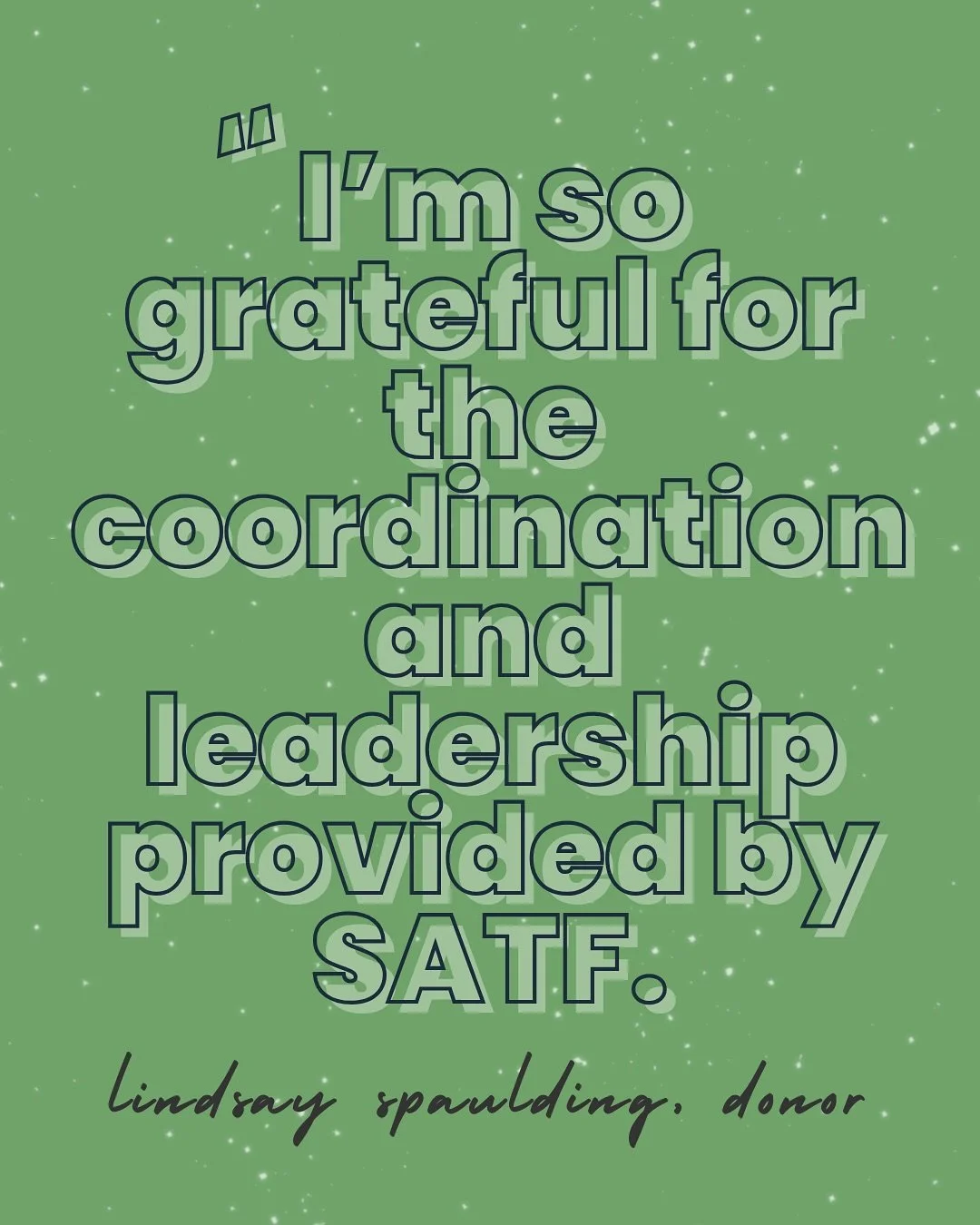 "I'm so grateful for the coordination and leadership provided by SATF.

lindsay spaulding, donor